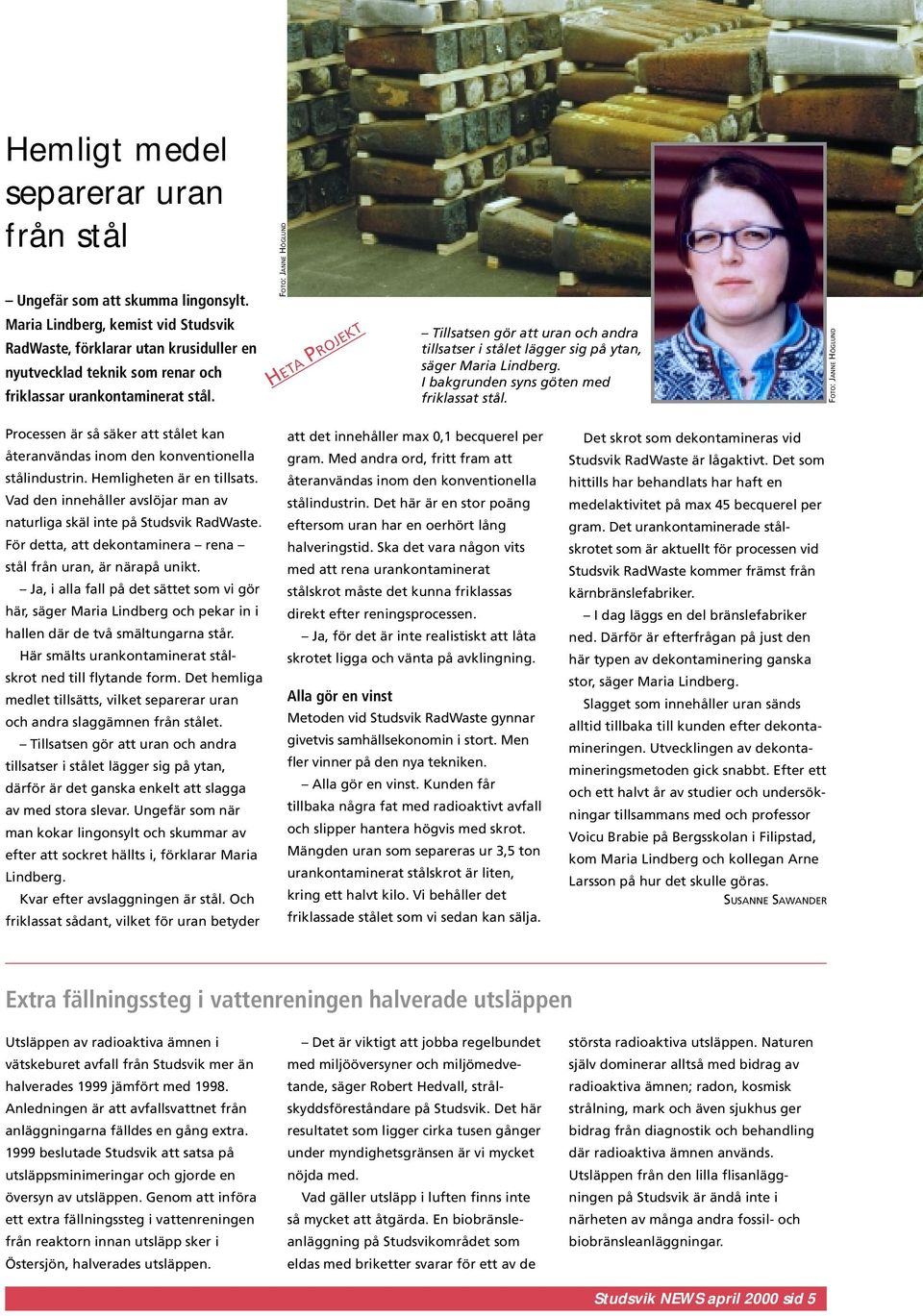 Hemligt medel separerar uran från stål

– Ungefär som att skumma lingonsylt. Maria Lindberg, kemist vid Studsvik RadWaste, förklarar utan krusiduller en nyutvecklad teknik som renar och friklassar urankontaminerat stål.

FOTO: JANNE HÖGLUND

HETA PROJEKT

– Tillsatsen gör att uran och andra tillsatser i stålet lägger sig på ytan, säger Maria Lindberg. I bakgrunden syns göten med friklassat stål.

FOTO: JANNE HÖGLUND

Processen är så säker att stålet kan återanvändas inom den konventionella stålindustrin. Hemligheten är en tillsats. Vad den innehåller avslöjar man av naturliga skäl inte på Studsvik RadWaste. För detta, att dekontaminera – rena – stål från uran, är närapå unikt.

– Ja, i alla fall på det sättet som vi gör här, säger Maria Lindberg och pekar in i hallen där de två smältungarna står.

Här smälts urankontaminerat stålskrot ned till flytande form. Det hemliga medlet tillsätts, vilket separerar uran och andra slaggämnen från stålet.

– Tillsatsen gör att uran och andra tillsatser i stålet lägger sig på ytan, därför är det ganska enkelt att slagga av med stora slevar. Ungefär som när man kokar lingonsylt och skummar av efter att sockret hällts i, förklarar Maria Lindberg.

Kvar efter avslaggningen är stål. Och friklassat sådant, vilket för uran betyder att det innehåller max 0,1 becquerel per gram. Med andra ord, fritt fram att återanvändas inom den konventionella stålindustrin. Det här är en stor poäng eftersom uran har en oerhört lång halveringstid. Ska det vara någon vits med att rena urankontaminerat stålskrot måste det kunna friklassas direkt efter reningsprocessen.

– Ja, för det är inte realistiskt att låta skrotet ligga och vänta på avklingning.

Alla gör en vinst
Metoden vid Studsvik RadWaste gynnar givetvis samhällsekonomin i stort. Men fler vinner på den nya tekniken.

– Alla gör en vinst. Kunden får tillbaka några fat med radioaktivt avfall och slipper hantera högvis med skrot. Mängden uran som separeras ur 3,5 ton urankontaminerat stålskrot är liten, kring ett halvt kilo. Vi behåller det friklassade stålet som vi sedan kan sälja.

Det skrot som dekontamineras vid Studsvik RadWaste är lågaktivt. Det som hittills har behandlats har haft en medelaktivitet på max 45 becquerel per gram. Det urankontaminerade stålskrotet som är aktuellt för processen vid Studsvik RadWaste kommer främst från kärnbränslefabriker.

– I dag läggs en del bränslefabriker ned. Därför är efterfrågan på just den här typen av dekontaminering ganska stor, säger Maria Lindberg.

Slagget som innehåller uran sänds alltid tillbaka till kunden efter dekontamineringen. Utvecklingen av dekontamineringsmetoden gick snabbt. Efter ett och ett halvt år av studier och undersökningar tillsammans med och professor Voicu Brabie på Bergsskolan i Filipstad, kom Maria Lindberg och kollegan Arne Larsson på hur det skulle göras.

SUSANNE SAWANDER

Extra fällningssteg i vattenreningen halverade utsläppen

Utsläppen av radioaktiva ämnen i vätskeburet avfall från Studsvik mer än halverades 1999 jämfört med 1998. Anledningen är att avfallsvattnet från anläggningarna fälldes en gång extra. 1999 beslutade Studsvik att satsa på utsläppsminimeringar och gjorde en översyn av utsläppen. Genom att införa ett extra fällningssteg i vattenreningen från reaktorn innan utsläpp sker i Östersjön, halverades utsläppen.

– Det är viktigt att jobba regelbundet med miljööversyner och miljömedvetande, säger Robert Hedvall, strålskyddsföreståndare på Studsvik. Det här resultatet som ligger cirka tusen gånger under myndighetsgränsen är vi mycket nöjda med.

Vad gäller utsläpp i luften finns inte så mycket att åtgärda. En biobränsleanläggning på Studsvikområdet som eldas med briketter svarar för ett av de största radioaktiva utsläppen. Naturen själv dominerar alltså med bidrag av radioaktiva ämnen; radon, kosmisk strålning, mark och även sjukhus ger bidrag från diagnostik och behandling där radioaktiva ämnen används. Utsläppen från den lilla flisanläggningen på Studsvik är ändå inte i närheten av många andra fossil- och biobränsleanläggningar.

Studsvik NEWS april 2000 sid 5